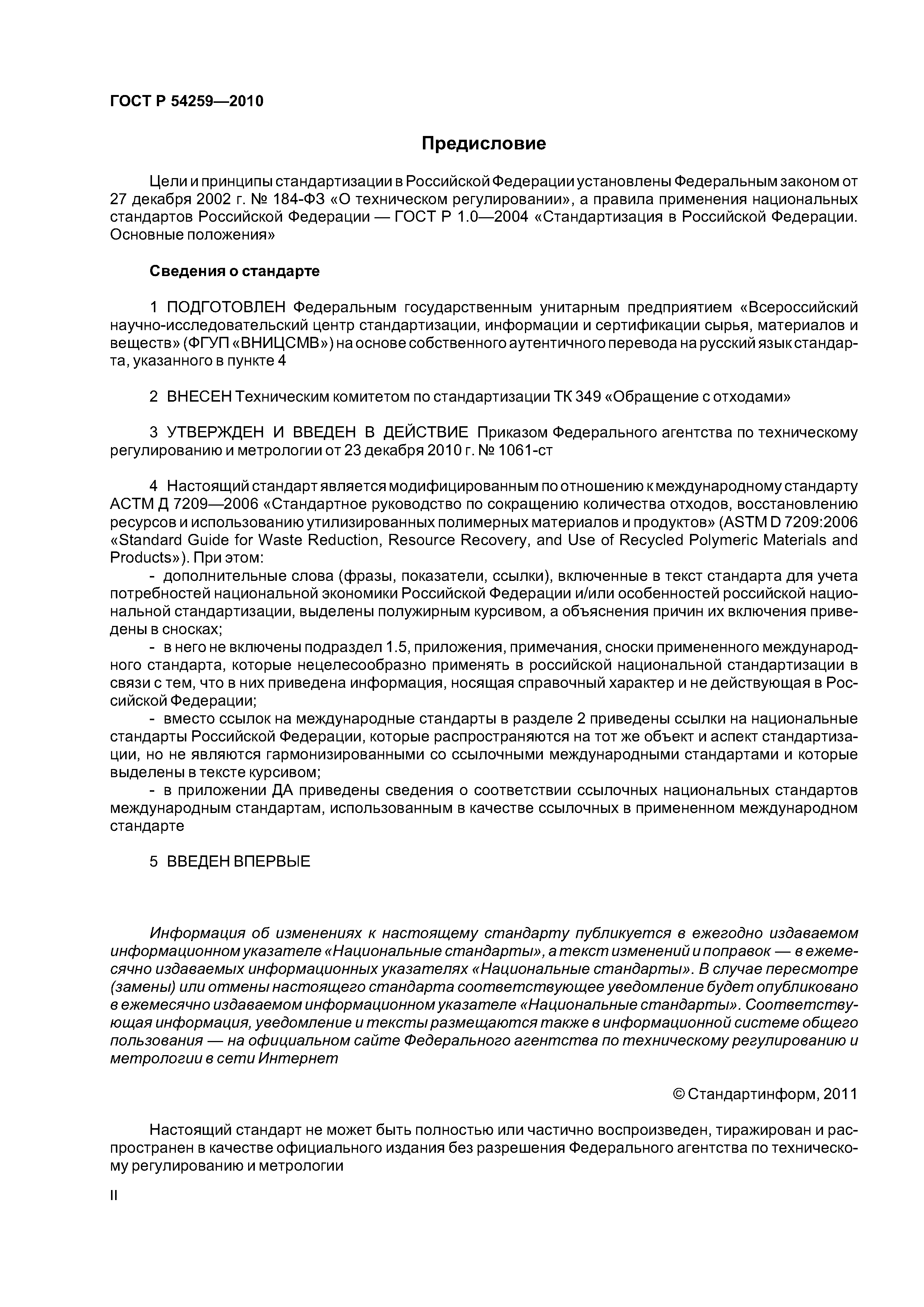 ГОСТ Р 54259—2010

Предисловие

Цели и принципы стандартизации в Российской Федерации установлены Федеральным законом от 27 декабря 2002 г. № 184-ФЗ «О техническом регулировании», а правила применения национальных стандартов Российской Федерации — ГОСТ Р 1.0—2004 «Стандартизация в Российской Федерации. Основные положения»

Сведения о стандарте

1 ПОДГОТОВЛЕН Федеральным государственным унитарным предприятием «Всероссийский научно-исследовательский центр стандартизации, информации и сертификации сырья, материалов и веществ» (ФГУП «ВНИЦСМВ») на основе собственного аутентичного перевода на русский язык стандарта, указанного в пункте 4

2 ВНЕСЕН Техническим комитетом по стандартизации ТК 349 «Обращение с отходами»

3 УТВЕРЖДЕН И ВВЕДЕН В ДЕЙСТВИЕ Приказом Федерального агентства по техническому регулированию и метрологии от 23 декабря 2010 г. № 1061-ст

4 Настоящий стандарт является модифицированным по отношению к международному стандарту АСТМ Д 7209—2006 «Стандартное руководство по сокращению количества отходов, восстановлению ресурсов и использованию утилизированных полимерных материалов и продуктов» (ASTM D 7209:2006 «Standard Guide for Waste Reduction, Resource Recovery, and Use of Recycled Polymeric Materials and Products»). При этом:
- дополнительные слова (фразы, показатели, ссылки), включенные в текст стандарта для учета потребностей национальной экономики Российской Федерации и/или особенностей российской национальной стандартизации, выделены полужирным курсивом, а объяснения причин их включения приведены в сносках;
- в него не включены подраздел 1.5, приложения, примечания, сноски примененного международного стандарта, которые нецелесообразно применять в российской национальной стандартизации в связи с тем, что в них приведена информация, носящая справочный характер и не действующая в Российской Федерации;
- вместо ссылок на международные стандарты в разделе 2 приведены ссылки на национальные стандарты Российской Федерации, которые распространяются на тот же объект и аспект стандартизации, но не являются гармонизированными со ссылочными международными стандартами и которые выделены в тексте курсивом;
- в приложении ДА приведены сведения о соответствии ссылочных национальных стандартов международным стандартам, использованным в качестве ссылочных в примененном международном стандарте

5 ВВЕДЕН ВПЕРВЫЕ

Информация об изменениях к настоящему стандарту публикуется в ежегодно издаваемом информационном указателе «Национальные стандарты», а текст изменений и поправок — в ежемесячно издаваемых информационных указателях «Национальные стандарты». В случае пересмотре (замены) или отмены настоящего стандарта соответствующее уведомление будет опубликовано в ежемесячно издаваемом информационном указателе «Национальные стандарты». Соответствующая информация, уведомление и тексты размещаются также в информационной системе общего пользования — на официальном сайте Федерального агентства по техническому регулированию и метрологии в сети Интернет

© Стандартинформ, 2011

Настоящий стандарт не может быть полностью или частично воспроизведен, тиражирован и распространен в качестве официального издания без разрешения Федерального агентства по техническому регулированию и метрологии

II